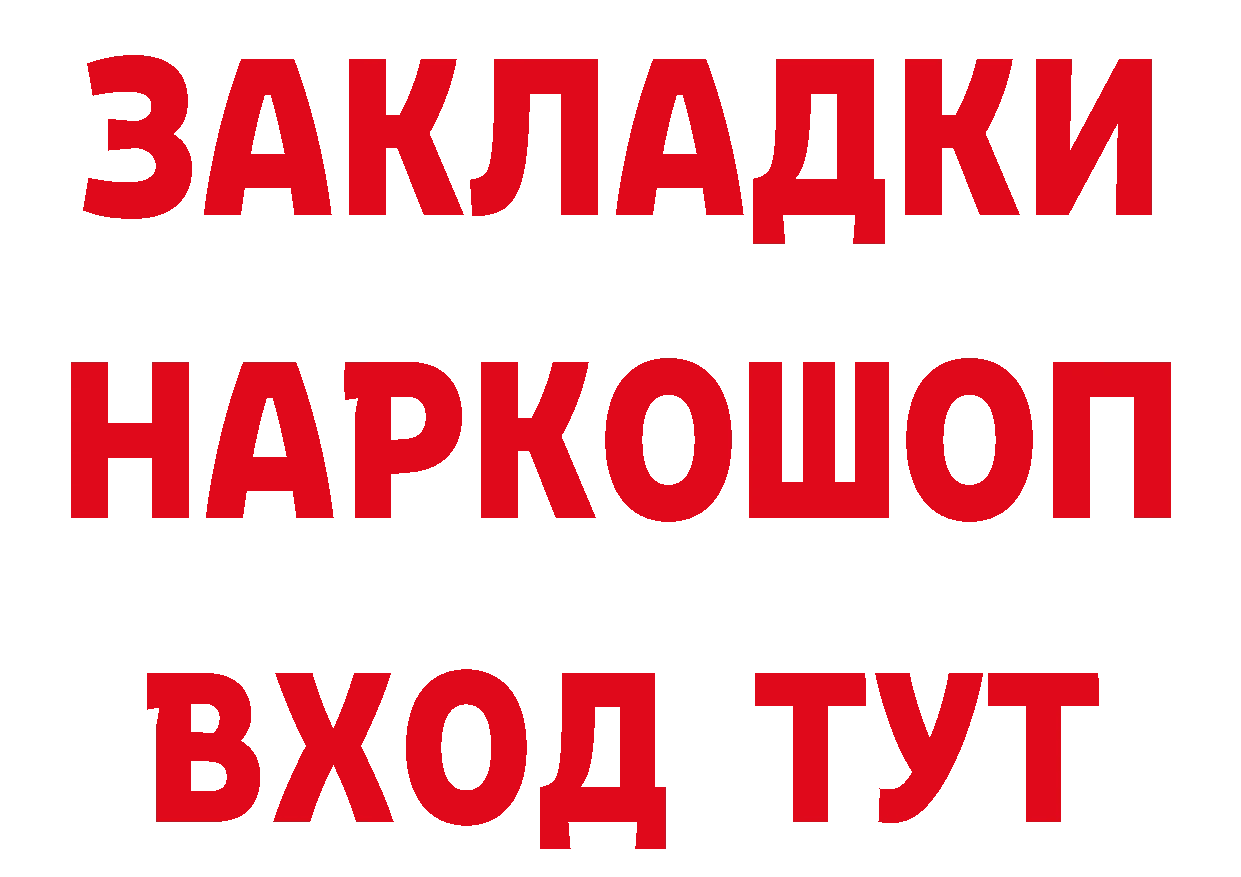 ЗАКЛАДКИ НАРКОШОП ВХОД ТУТ